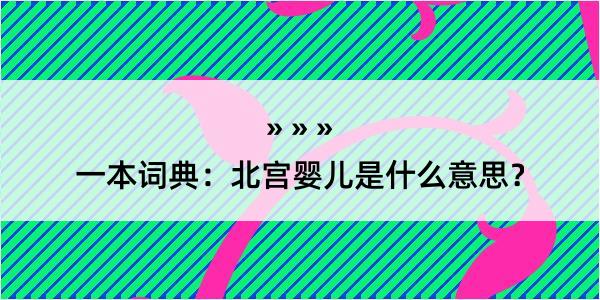 » » »
一本词典：北宫婴儿是什么意思？